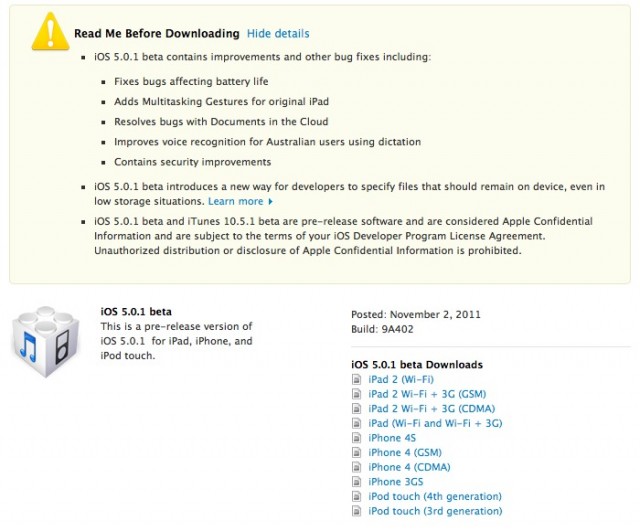 Read Me Before Downloading Hide details

- iOS 5.0.1 beta contains improvements and other bug fixes including:
  - Fixes bugs affecting battery life
  - Adds Multitasking Gestures for original iPad
  - Resolves bugs with Documents in the Cloud
  - Improves voice recognition for Australian users using dictation
  - Contains security improvements
- iOS 5.0.1 beta introduces a new way for developers to specify files that should remain on device, even in low storage situations. Learn more
- iOS 5.0.1 beta and iTunes 10.5.1 beta are pre-release software and are considered Apple Confidential Information and are subject to the terms of your iOS Developer Program License Agreement. Unauthorized distribution or disclosure of Apple Confidential Information is prohibited.

iOS 5.0.1 beta
This is a pre-release version of iOS 5.0.1 for iPad, iPhone, and iPod touch.

Posted: November 2, 2011
Build: 9A402

iOS 5.0.1 beta Downloads
iPad 2 (Wi-Fi)
iPad 2 Wi-Fi + 3G (GSM)
iPad 2 Wi-Fi + 3G (CDMA)
iPad (Wi-Fi and Wi-Fi + 3G)
iPhone 4S
iPhone 4 (GSM)
iPhone 4 (CDMA)
iPhone 3GS
iPod touch (4th generation)
iPod touch (3rd generation)